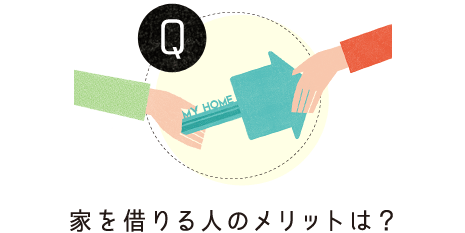 Q

MY HOME

家を借りる人のメリットは？